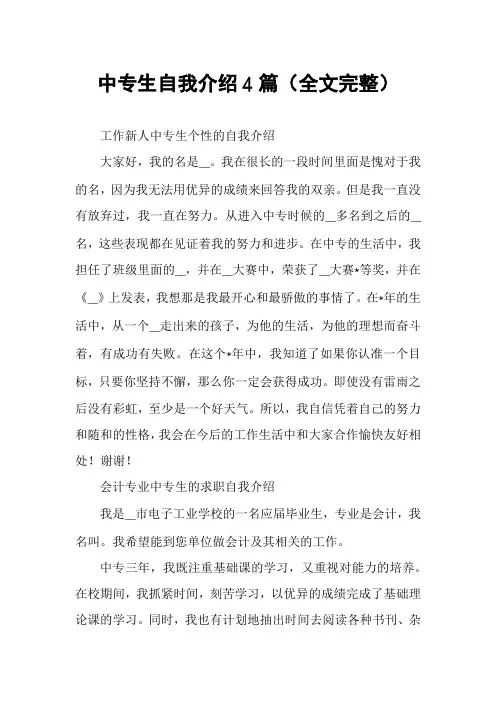 中专生自我介绍4篇（全文完整）

工作新人中专生个性的自我介绍

大家好，我的名是__。我在很长的一段时间里面是愧对于我的名，因为我无法用优异的成绩来回答我的双亲。但是我一直没有放弃过，我一直在努力。从进入中专时候的__多名到之后的__名，这些表现都在见证着我的努力和进步。在中专的生活中，我担任了班级里面的__，并在__大赛中，荣获了__大赛*等奖，并在《__》上发表，我想那是我最开心和最骄傲的事情了。在*年的生活中，从一个__走出来的孩子，为他的生活，为他的理想而奋斗着，有成功有失败。在这个*年中，我知道了如果你认准一个目标，只要你坚持不懈，那么你一定会获得成功。即使没有雷雨之后没有彩虹，至少是一个好天气。所以，我自信凭着自己的努力和随和的性格，我会在今后的工作生活中和大家合作愉快友好相处！谢谢！

会计专业中专生的求职自我介绍

我是__市电子工业学校的一名应届毕业生，专业是会计，我名叫。我希望能到您单位做会计及其相关的工作。

中专三年，我既注重基础课的学习，又重视对能力的培养。在校期间，我抓紧时间，刻苦学习，以优异的成绩完成了基础理论课的学习。同时，我也有计划地抽出时间去阅读各种书刊、杂